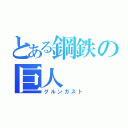 とある鋼鉄の巨人

グルンガスト